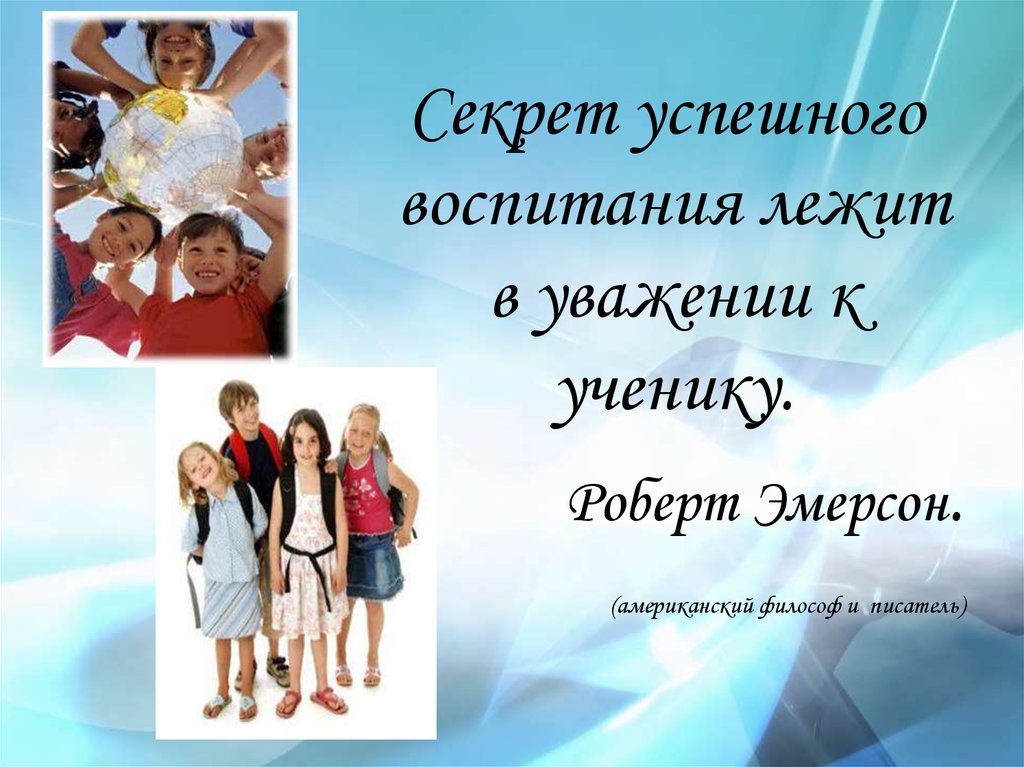 Секрет успешного воспитания лежит в уважении к ученику.

Роберт Эмерсон.

(американский философ и писатель)